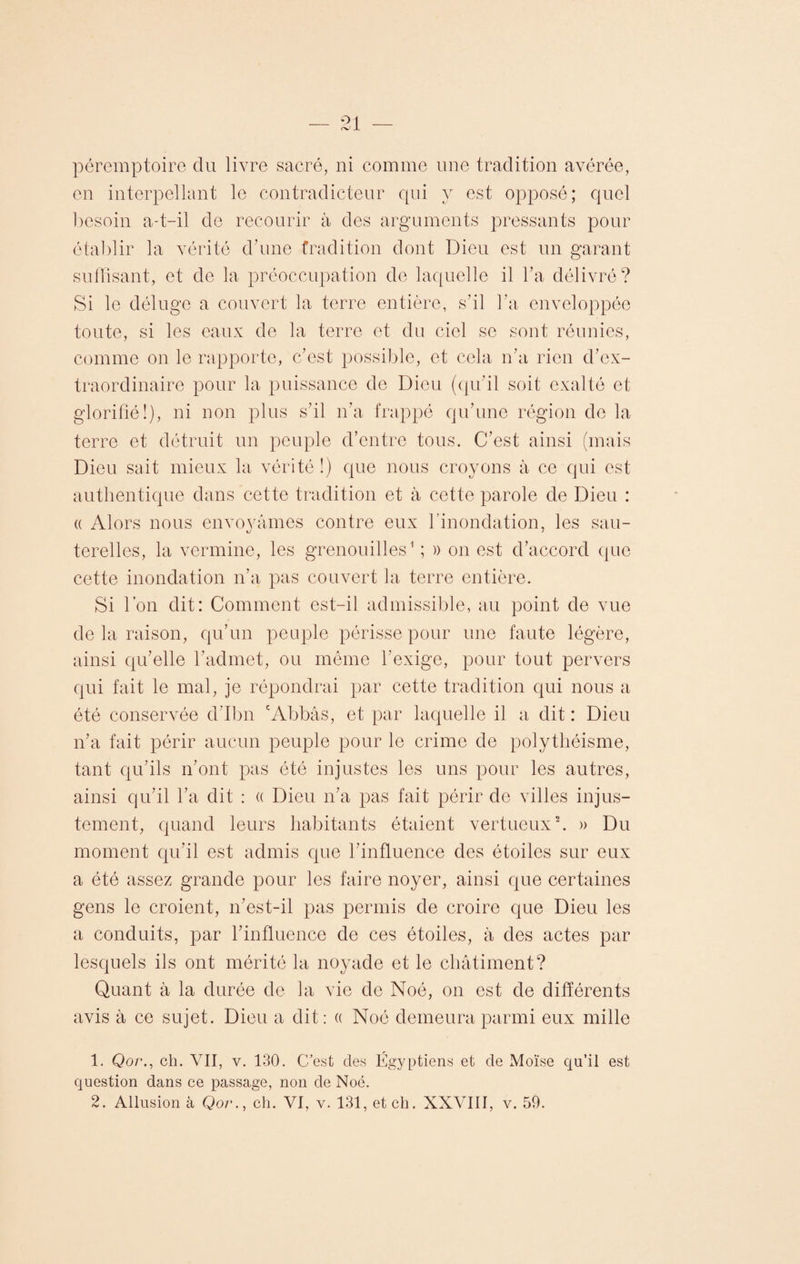 — 21 —

péremptoire du livre sacré, ni comme une tradition avérée, en interpellant le contradicteur qui y est opposé; quel besoin a-t-il de recourir à des arguments pressants pour établir la vérité d'une tradition dont Dieu est un garant suffisant, et de la préoccupation de laquelle il l'a délivré? Si le déluge a couvert la terre entière, s'il l'a enveloppée toute, si les eaux de la terre et du ciel se sont réunies, comme on le rapporte, c'est possible, et cela n'a rien d'extraordinaire pour la puissance de Dieu (qu'il soit exalté et glorifié!), ni non plus s'il n'a frappé qu'une région de la terre et détruit un peuple d'entre tous. C'est ainsi (mais Dieu sait mieux la vérité!) que nous croyons à ce qui est authentique dans cette tradition et à cette parole de Dieu : « Alors nous envoyâmes contre eux l'inondation, les sauterelles, la vermine, les grenouilles$^1$; » on est d'accord que cette inondation n'a pas couvert la terre entière.

Si l'on dit: Comment est-il admissible, au point de vue de la raison, qu'un peuple périsse pour une faute légère, ainsi qu'elle l'admet, ou même l'exige, pour tout pervers qui fait le mal, je répondrai par cette tradition qui nous a été conservée d'Ibn ʿAbbâs, et par laquelle il a dit: Dieu n'a fait périr aucun peuple pour le crime de polythéisme, tant qu'ils n'ont pas été injustes les uns pour les autres, ainsi qu'il l'a dit : « Dieu n'a pas fait périr de villes injustement, quand leurs habitants étaient vertueux$^2$. » Du moment qu'il est admis que l'influence des étoiles sur eux a été assez grande pour les faire noyer, ainsi que certaines gens le croient, n'est-il pas permis de croire que Dieu les a conduits, par l'influence de ces étoiles, à des actes par lesquels ils ont mérité la noyade et le châtiment?

Quant à la durée de la vie de Noé, on est de différents avis à ce sujet. Dieu a dit: « Noé demeura parmi eux mille

1. Qor., ch. VII, v. 130. C'est des Égyptiens et de Moïse qu'il est question dans ce passage, non de Noé.
2. Allusion à Qor., ch. VI, v. 131, et ch. XXVIII, v. 59.